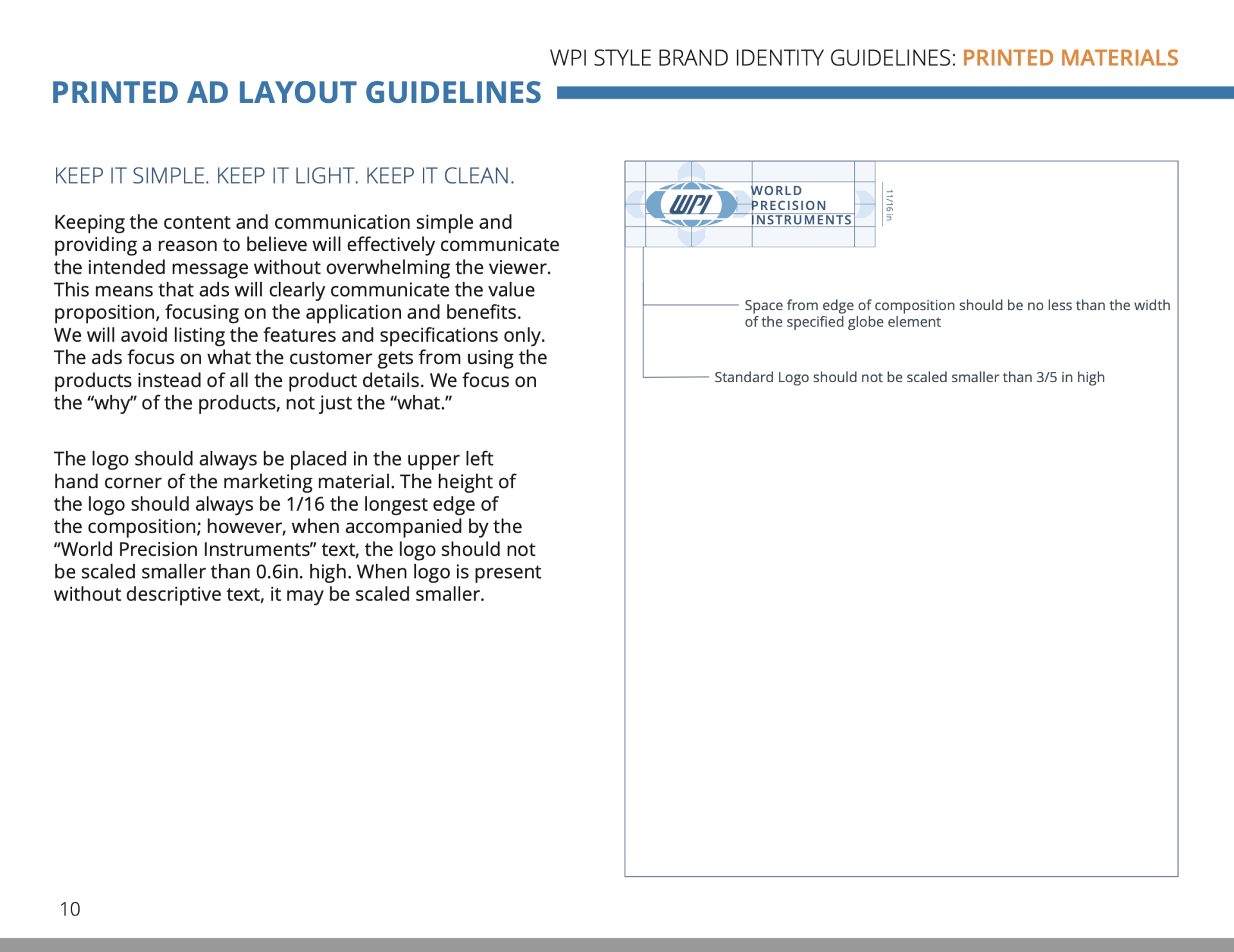 WPI STYLE BRAND IDENTITY GUIDELINES: PRINTED MATERIALS

PRINTED AD LAYOUT GUIDELINES

KEEP IT SIMPLE. KEEP IT LIGHT. KEEP IT CLEAN.

Keeping the content and communication simple and providing a reason to believe will effectively communicate the intended message without overwhelming the viewer. This means that ads will clearly communicate the value proposition, focusing on the application and benefits. We will avoid listing the features and specifications only. The ads focus on what the customer gets from using the products instead of all the product details. We focus on the “why” of the products, not just the “what.”

The logo should always be placed in the upper left hand corner of the marketing material. The height of the logo should always be 1/16 the longest edge of the composition; however, when accompanied by the “World Precision Instruments” text, the logo should not be scaled smaller than 0.6in. high. When logo is present without descriptive text, it may be scaled smaller.

WPI WORLD PRECISION INSTRUMENTS

11/16 in

Space from edge of composition should be no less than the width of the specified globe element

Standard Logo should not be scaled smaller than 3/5 in high

10